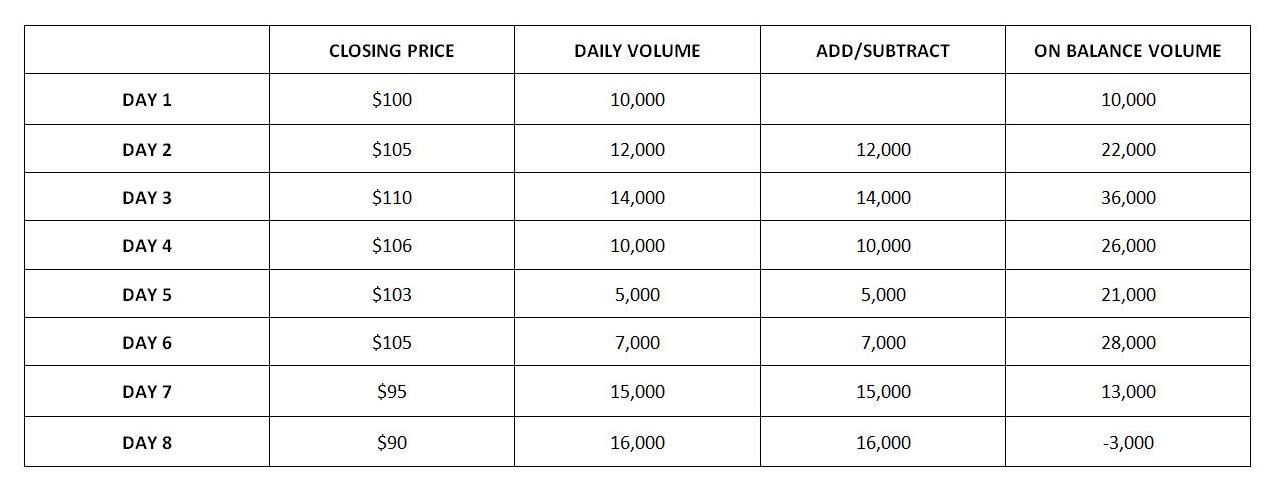 | | CLOSING PRICE | DAILY VOLUME | ADD/SUBTRACT | ON BALANCE VOLUME |
|---|---|---|---|---|
| DAY 1 | \$100 | 10,000 | | 10,000 |
| DAY 2 | \$105 | 12,000 | 12,000 | 22,000 |
| DAY 3 | \$110 | 14,000 | 14,000 | 36,000 |
| DAY 4 | \$106 | 10,000 | 10,000 | 26,000 |
| DAY 5 | \$103 | 5,000 | 5,000 | 21,000 |
| DAY 6 | \$105 | 7,000 | 7,000 | 28,000 |
| DAY 7 | \$95 | 15,000 | 15,000 | 13,000 |
| DAY 8 | \$90 | 16,000 | 16,000 | -3,000 |